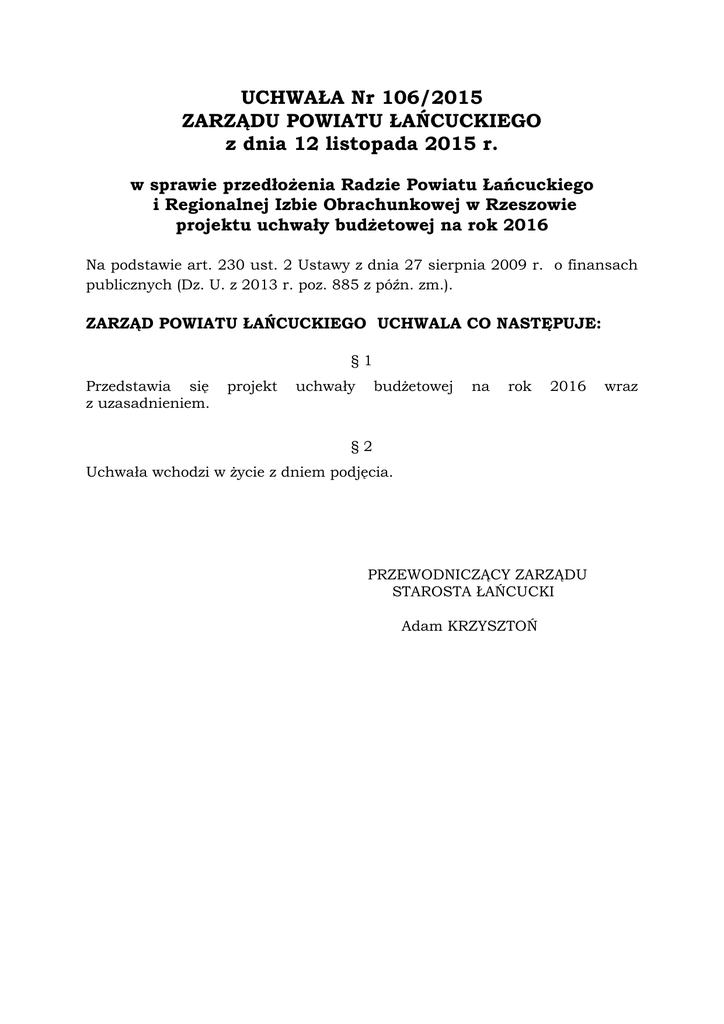 UCHWAŁA Nr 106/2015
ZARZĄDU POWIATU ŁAŃCUCKIEGO
z dnia 12 listopada 2015 r.

w sprawie przedłożenia Radzie Powiatu Łańcuckiego i Regionalnej Izbie Obrachunkowej w Rzeszowie projektu uchwały budżetowej na rok 2016

Na podstawie art. 230 ust. 2 Ustawy z dnia 27 sierpnia 2009 r. o finansach publicznych (Dz. U. z 2013 r. poz. 885 z późn. zm.).

ZARZĄD POWIATU ŁAŃCUCKIEGO UCHWALA CO NASTĘPUJE:

§ 1

Przedstawia się projekt uchwały budżetowej na rok 2016 wraz z uzasadnieniem.

§ 2

Uchwała wchodzi w życie z dniem podjęcia.

PRZEWODNICZĄCY ZARZĄDU
STAROSTA ŁAŃCUCKI

Adam KRZYSZTOŃ